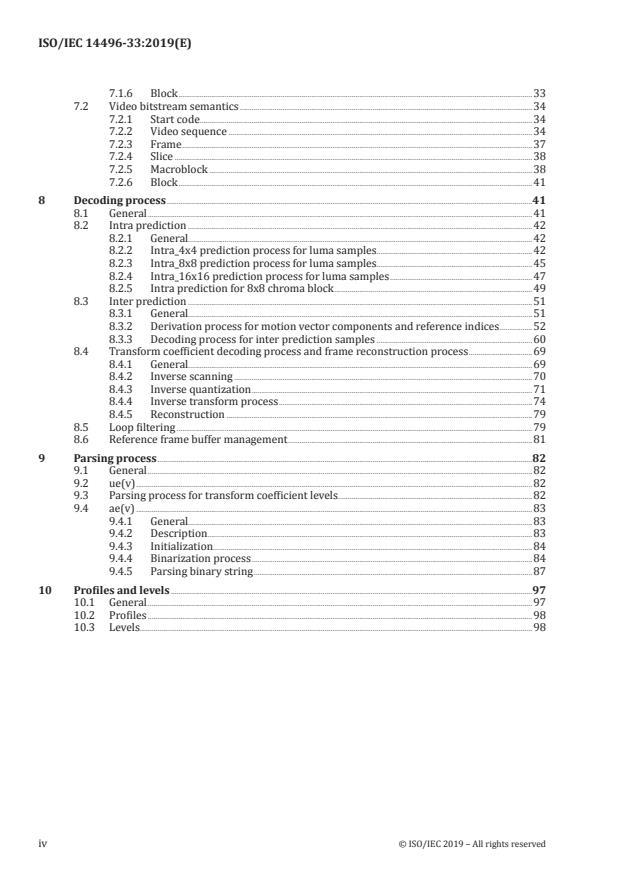 ISO/IEC 14496-33:2019(E)

7.1.6 Block 33
7.2 Video bitstream semantics 34
7.2.1 Start code 34
7.2.2 Video sequence 34
7.2.3 Frame 37
7.2.4 Slice 38
7.2.5 Macroblock 38
7.2.6 Block 41

8 Decoding process 41
8.1 General 41
8.2 Intra prediction 42
8.2.1 General 42
8.2.2 Intra_4x4 prediction process for luma samples 42
8.2.3 Intra_8x8 prediction process for luma samples 45
8.2.4 Intra_16x16 prediction process for luma samples 47
8.2.5 Intra prediction for 8x8 chroma block 49
8.3 Inter prediction 51
8.3.1 General 51
8.3.2 Derivation process for motion vector components and reference indices 52
8.3.3 Decoding process for inter prediction samples 60
8.4 Transform coefficient decoding process and frame reconstruction process 69
8.4.1 General 69
8.4.2 Inverse scanning 70
8.4.3 Inverse quantization 71
8.4.4 Inverse transform process 74
8.4.5 Reconstruction 79
8.5 Loop filtering 79
8.6 Reference frame buffer management 81

9 Parsing process 82
9.1 General 82
9.2 ue(v) 82
9.3 Parsing process for transform coefficient levels 82
9.4 ae(v) 83
9.4.1 General 83
9.4.2 Description 83
9.4.3 Initialization 84
9.4.4 Binarization process 84
9.4.5 Parsing binary string 87

10 Profiles and levels 97
10.1 General 97
10.2 Profiles 98
10.3 Levels 98

iv © ISO/IEC 2019 – All rights reserved